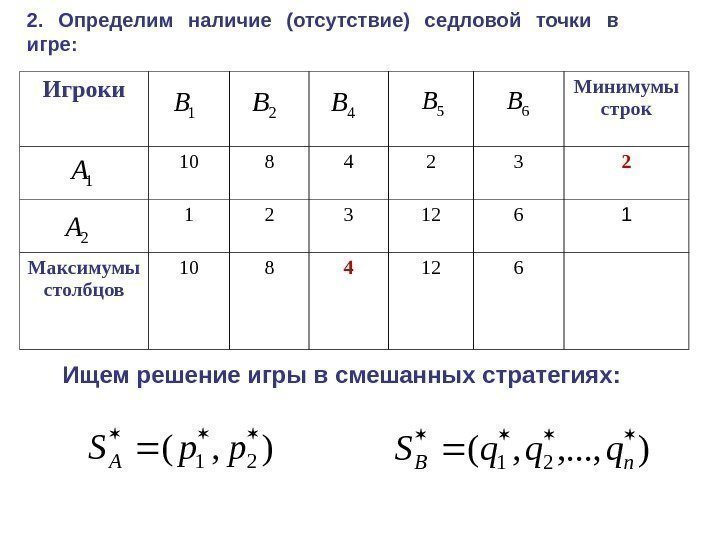 2. Определим наличие (отсутствие) седловой точки в игре:

| Игроки | $B_1$ | $B_2$ | $B_4$ | $B_5$ | $B_6$ | Минимумы строк |
|---|---|---|---|---|---|---|
| $A_1$ | 10 | 8 | 4 | 2 | 3 | 2 |
| $A_2$ | 1 | 2 | 3 | 12 | 6 | 1 |
| Максимумы столбцов | 10 | 8 | 4 | 12 | 6 | |

Ищем решение игры в смешанных стратегиях:

$S_A^* = (p_1^*, p_2^*)$ $S_B^* = (q_1^*, q_2^*, ..., q_n^*)$